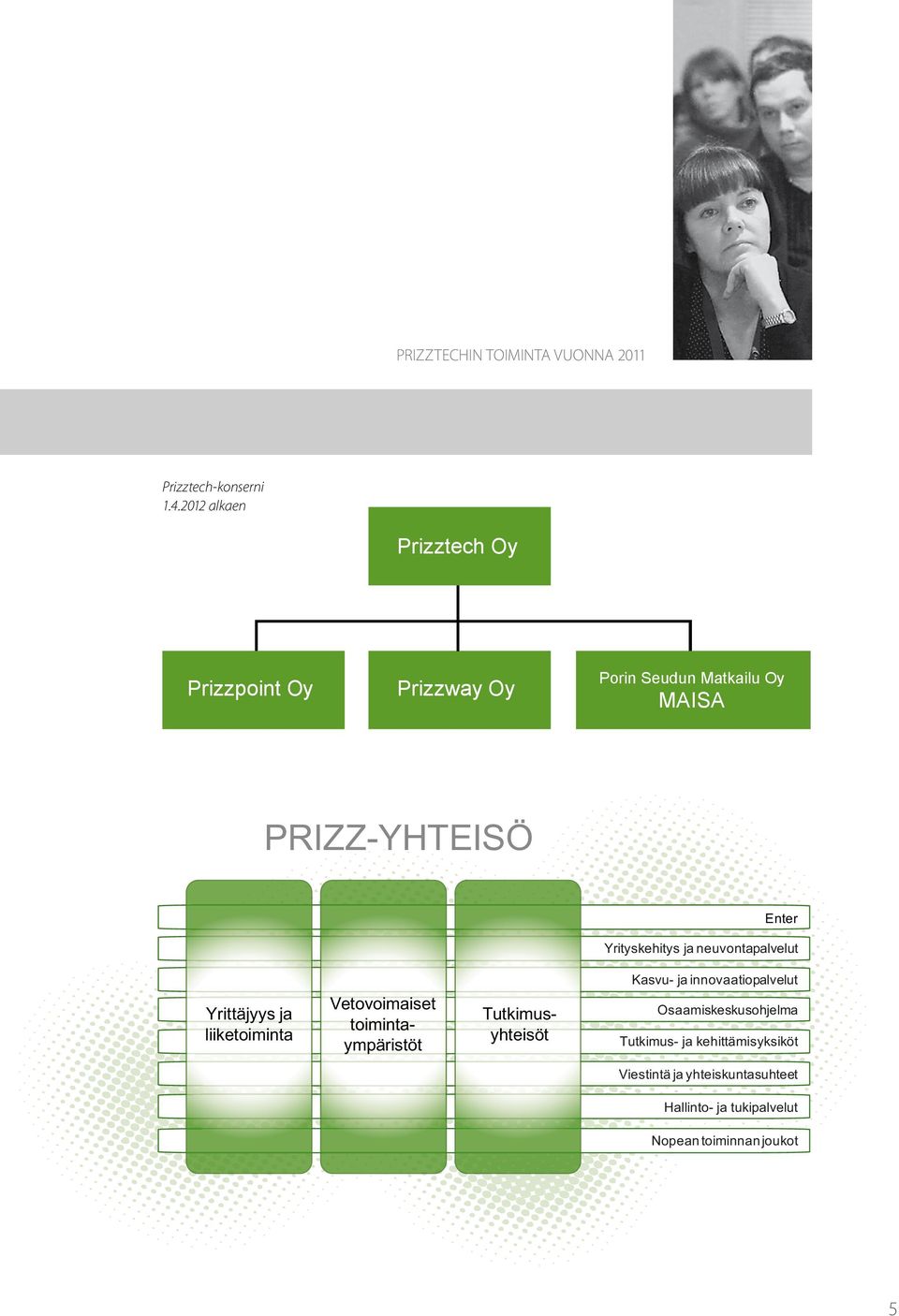 PRIZZTECHIN TOIMINTA VUONNA 2011

Prizztech-konserni
1.4.2012 alkaen

Prizztech Oy

Prizzpoint Oy

Prizzway Oy

Porin Seudun Matkailu Oy
MAISA

PRIZZ-YHTEISÖ

Yrittäjyys ja liiketoiminta

Vetovoimaiset toimintaympäristöt

Tutkimusyhteisöt

Enter

Yrityskehitys ja neuvontapalvelut

Kasvu- ja innovaatiopalvelut

Osaamiskeskusohjelma

Tutkimus- ja kehittämisyksiköt

Viestintä ja yhteiskuntasuhteet

Hallinto- ja tukipalvelut

Nopean toiminnan joukot

5